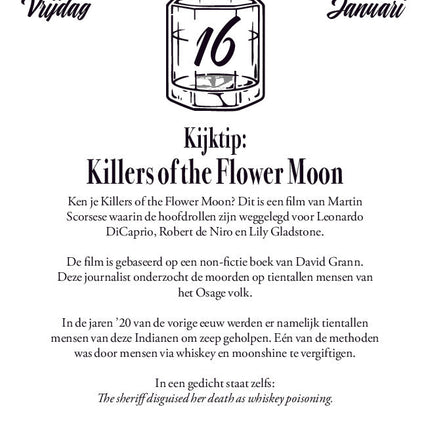 Vrijdag

16

Januari

Kijktip:
Killers of the Flower Moon

Ken je Killers of the Flower Moon? Dit is een film van Martin Scorsese waarin de hoofdrollen zijn weggelegd voor Leonardo DiCaprio, Robert de Niro en Lily Gladstone.

De film is gebaseerd op een non-fictie boek van David Grann. Deze journalist onderzocht de moorden op tientallen mensen van het Osage volk.

In de jaren '20 van de vorige eeuw werden er namelijk tientallen mensen van deze Indianen om zeep geholpen. Eén van de methoden was door mensen via whiskey en moonshine te vergiftigen.

In een gedicht staat zelfs:
The sheriff disguised her death as whiskey poisoning.